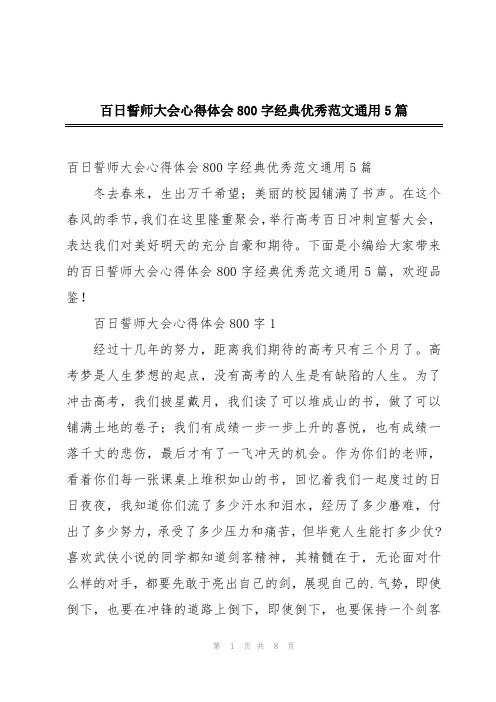 百日誓师大会心得体会800字经典优秀范文通用5篇

百日誓师大会心得体会800字经典优秀范文通用5篇

冬去春来，生出万千希望；美丽的校园铺满了书声。在这个春风的季节，我们在这里隆重聚会，举行高考百日冲刺宣誓大会，表达我们对美好明天的充分自豪和期待。下面是小编给大家带来的百日誓师大会心得体会800字经典优秀范文通用5篇，欢迎品鉴！

百日誓师大会心得体会800字1

经过十几年的努力，距离我们期待的高考只有三个月了。高考梦是人生梦想的起点，没有高考的人生是有缺陷的人生。为了冲击高考，我们披星戴月，我们读了可以堆成山的书，做了可以铺满土地的卷子；我们有成绩一步一步上升的喜悦，也有成绩一落千丈的悲伤，最后才有了一飞冲天的机会。作为你们的老师，看着你们每一张课桌上堆积如山的书，回忆着我们一起度过的日日夜夜，我知道你们流了多少汗水和泪水，经历了多少磨难，付出了多少努力，承受了多少压力和痛苦，但毕竟人生能打多少仗？喜欢武侠小说的同学都知道剑客精神，其精髓在于，无论面对什么样的对手，都要先敢于亮出自己的剑，展现自己的.气势，即使倒下，也要在冲锋的道路上倒下，即使倒下，也要保持一个剑客

第 1 页 共 8 页